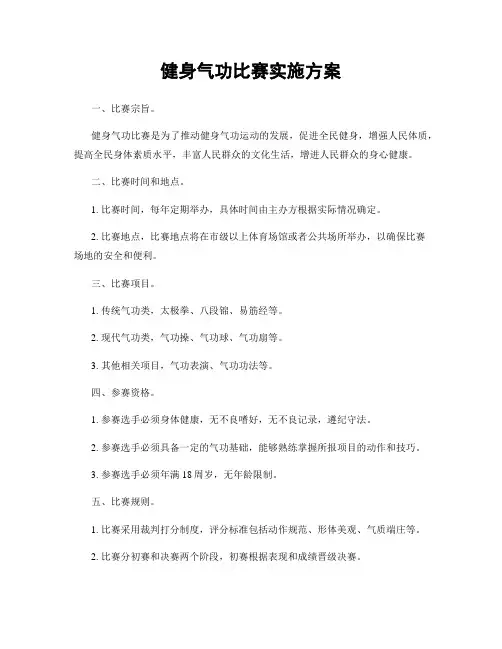 健身气功比赛实施方案

一、比赛宗旨。

健身气功比赛是为了推动健身气功运动的发展，促进全民健身，增强人民体质，提高全民身体素质水平，丰富人民群众的文化生活，增进人民群众的身心健康。

二、比赛时间和地点。

1. 比赛时间，每年定期举办，具体时间由主办方根据实际情况确定。

2. 比赛地点，比赛地点将在市级以上体育场馆或者公共场所举办，以确保比赛场地的安全和便利。

三、比赛项目。

1. 传统气功类，太极拳、八段锦、易筋经等。

2. 现代气功类，气功操、气功球、气功扇等。

3. 其他相关项目，气功表演、气功功法等。

四、参赛资格。

1. 参赛选手必须身体健康，无不良嗜好，无不良记录，遵纪守法。

2. 参赛选手必须具备一定的气功基础，能够熟练掌握所报项目的动作和技巧。

3. 参赛选手必须年满18周岁，无年龄限制。

五、比赛规则。

1. 比赛采用裁判打分制度，评分标准包括动作规范、形体美观、气质端庄等。

2. 比赛分初赛和决赛两个阶段，初赛根据表现和成绩晋级决赛。